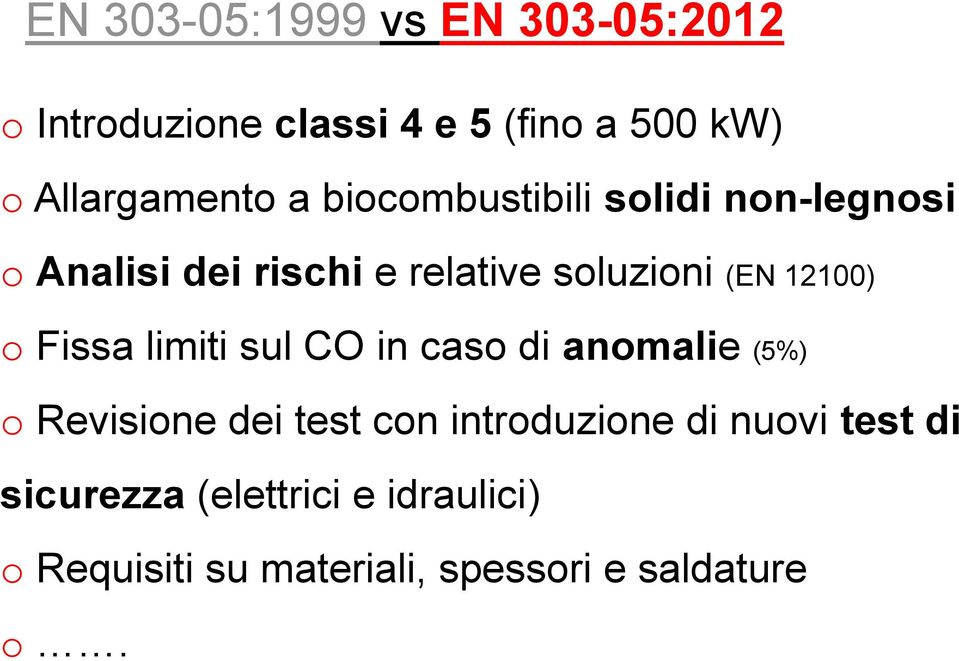 EN 303-05:1999 vs EN 303-05:2012

o Introduzione classi 4 e 5 (fino a 500 kW)

o Allargamento a biocombustibili solidi non-legnosi

o Analisi dei rischi e relative soluzioni (EN 12100)

o Fissa limiti sul CO in caso di anomalie (5%)

o Revisione dei test con introduzione di nuovi test di sicurezza (elettrici e idraulici)

o Requisiti su materiali, spessori e saldature

o …….